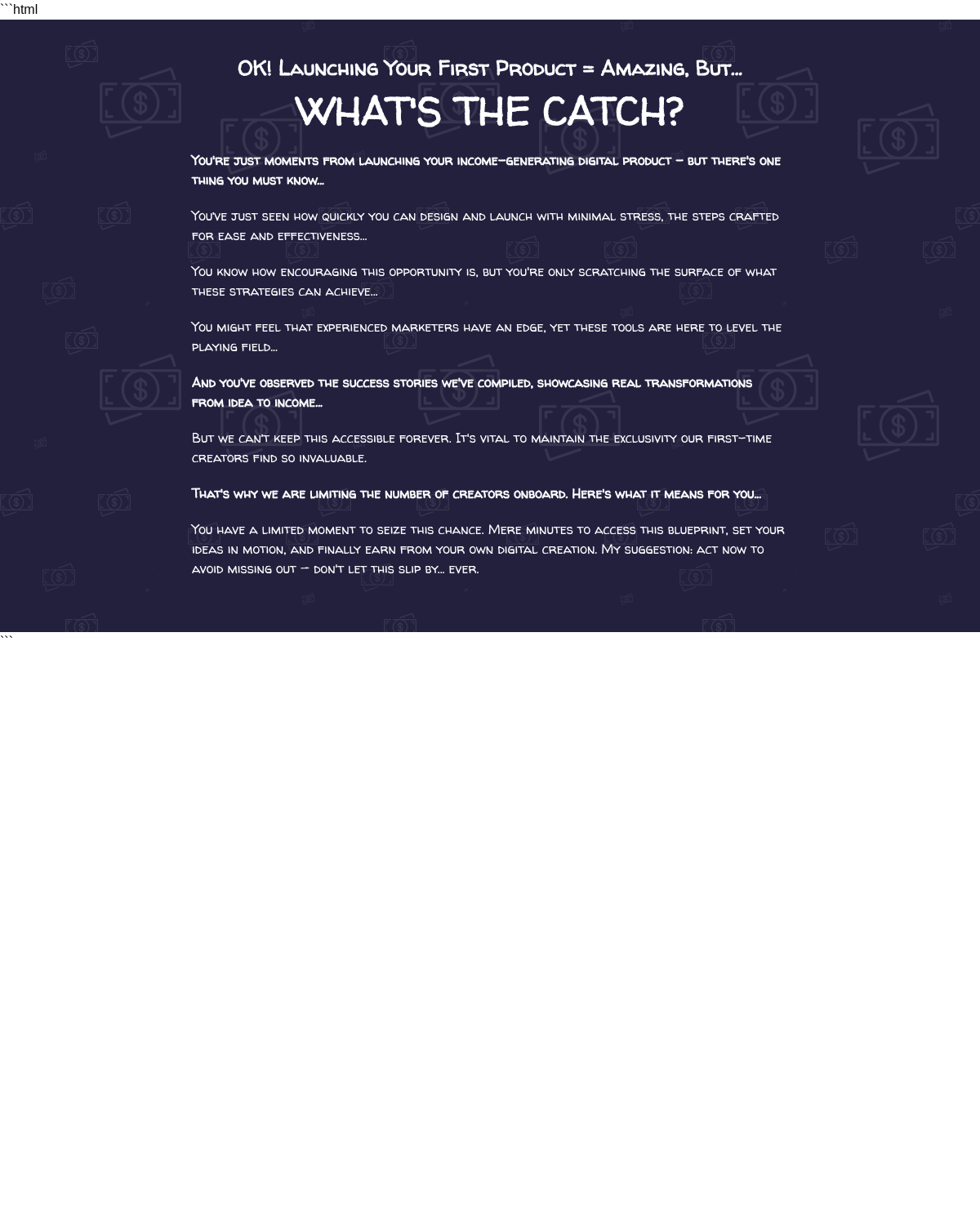 ```html

OK! Launching Your First Product = Amazing, But...

WHAT'S THE CATCH?

You're just moments from launching your income-generating digital product – but there's one thing you must know...

You've just seen how quickly you can design and launch with minimal stress, the steps crafted for ease and effectiveness...

You know how encouraging this opportunity is, but you're only scratching the surface of what these strategies can achieve...

You might feel that experienced marketers have an edge, yet these tools are here to level the playing field...

And you've observed the success stories we've compiled, showcasing real transformations from idea to income...

But we can't keep this accessible forever. It's vital to maintain the exclusivity our first-time creators find so invaluable.

That's why we are limiting the number of creators onboard. Here's what it means for you...

You have a limited moment to seize this chance. Mere minutes to access this blueprint, set your ideas in motion, and finally earn from your own digital creation. My suggestion: act now to avoid missing out – don't let this slip by... ever.

```